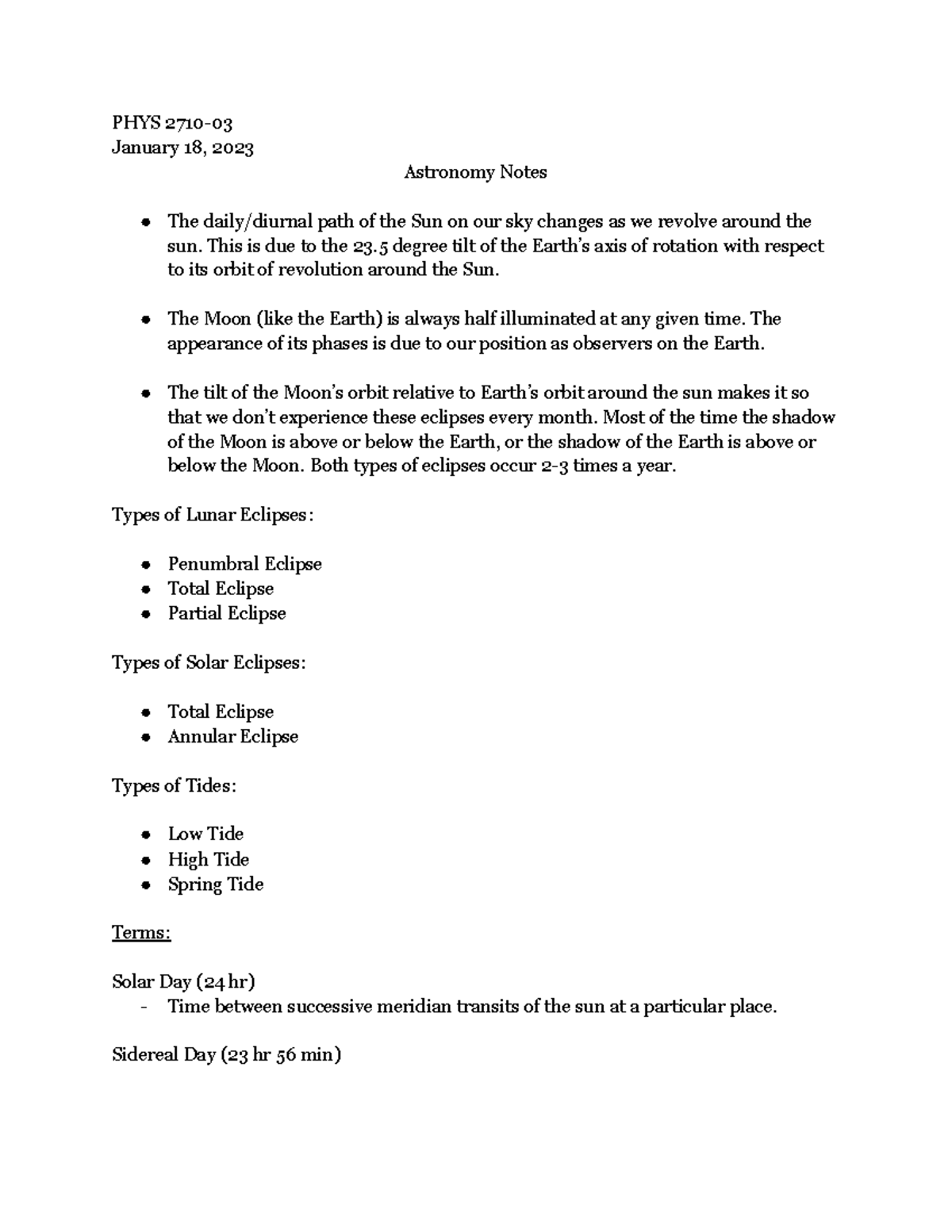 PHYS 2710-03
January 18, 2023

Astronomy Notes

• The daily/diurnal path of the Sun on our sky changes as we revolve around the sun. This is due to the 23.5 degree tilt of the Earth's axis of rotation with respect to its orbit of revolution around the Sun.

• The Moon (like the Earth) is always half illuminated at any given time. The appearance of its phases is due to our position as observers on the Earth.

• The tilt of the Moon's orbit relative to Earth's orbit around the sun makes it so that we don't experience these eclipses every month. Most of the time the shadow of the Moon is above or below the Earth, or the shadow of the Earth is above or below the Moon. Both types of eclipses occur 2-3 times a year.

Types of Lunar Eclipses:

• Penumbral Eclipse
• Total Eclipse
• Partial Eclipse

Types of Solar Eclipses:

• Total Eclipse
• Annular Eclipse

Types of Tides:

• Low Tide
• High Tide
• Spring Tide

Terms:

Solar Day (24 hr)
- Time between successive meridian transits of the sun at a particular place.

Sidereal Day (23 hr 56 min)